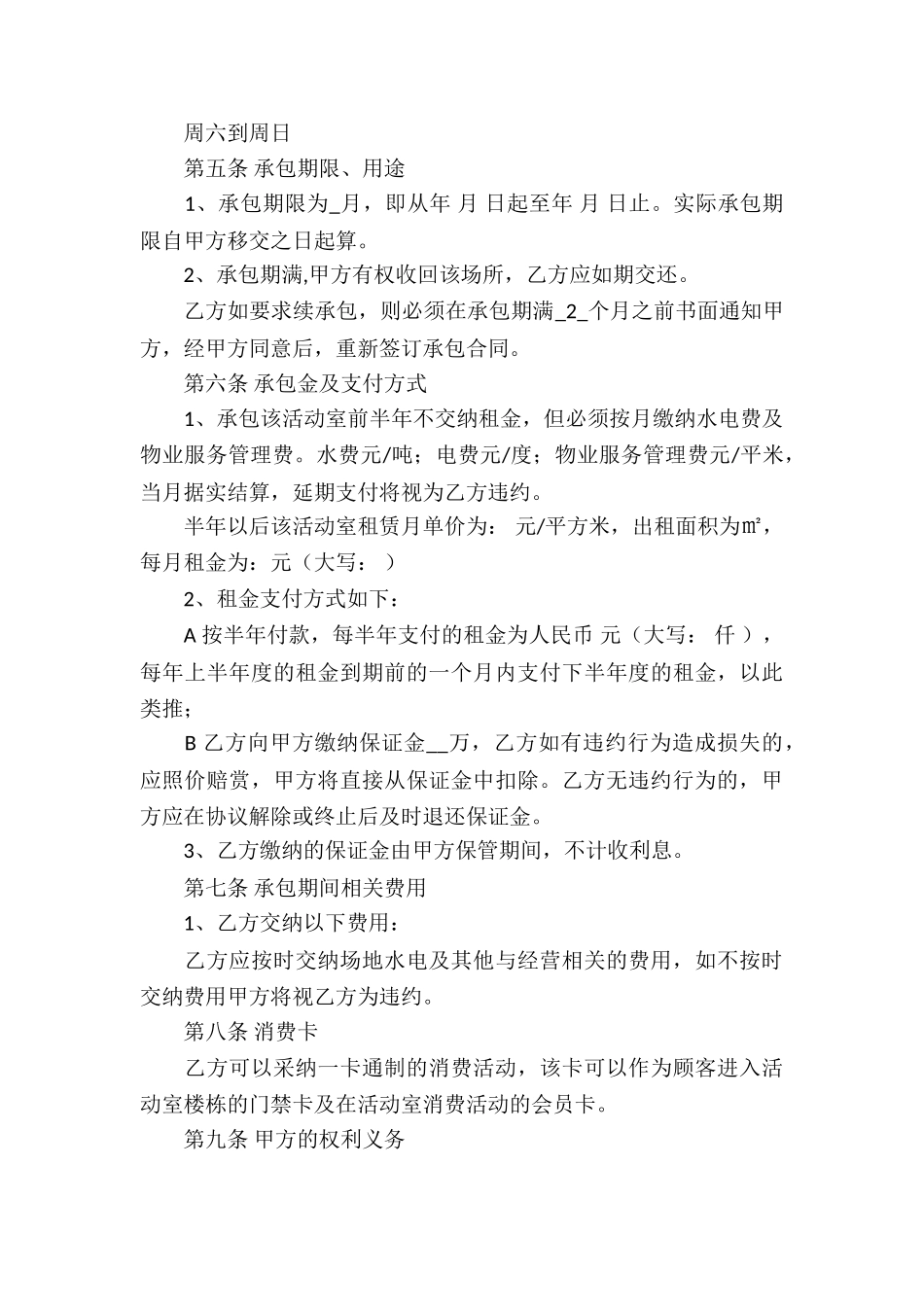 周六到周日

第五条 承包期限、用途

1、承包期限为_月，即从年 月 日起至年 月 日止。实际承包期限自甲方移交之日起算。

2、承包期满,甲方有权收回该场所，乙方应如期交还。

乙方如要求续承包，则必须在承包期满_2_个月之前书面通知甲方，经甲方同意后，重新签订承包合同。

第六条 承包金及支付方式

1、承包该活动室前半年不交纳租金，但必须按月缴纳水电费及物业服务管理费。水费元/吨；电费元/度；物业服务管理费元/平米，当月据实结算，延期支付将视为乙方违约。

半年以后该活动室租赁月单价为： 元/平方米，出租面积为㎡，每月租金为：元（大写： ）

2、租金支付方式如下：

A 按半年付款，每半年支付的租金为人民币 元（大写： 仟 ），每年上半年度的租金到期前的一个月内支付下半年度的租金，以此类推；

B 乙方向甲方缴纳保证金__万，乙方如有违约行为造成损失的，应照价赔赏，甲方将直接从保证金中扣除。乙方无违约行为的，甲方应在协议解除或终止后及时退还保证金。

3、乙方缴纳的保证金由甲方保管期间，不计收利息。

第七条 承包期间相关费用

1、乙方交纳以下费用：

乙方应按时交纳场地水电及其他与经营相关的费用，如不按时交纳费用甲方将视乙方为违约。

第八条 消费卡

乙方可以采纳一卡通制的消费活动，该卡可以作为顾客进入活动室楼栋的门禁卡及在活动室消费活动的会员卡。

第九条 甲方的权利义务